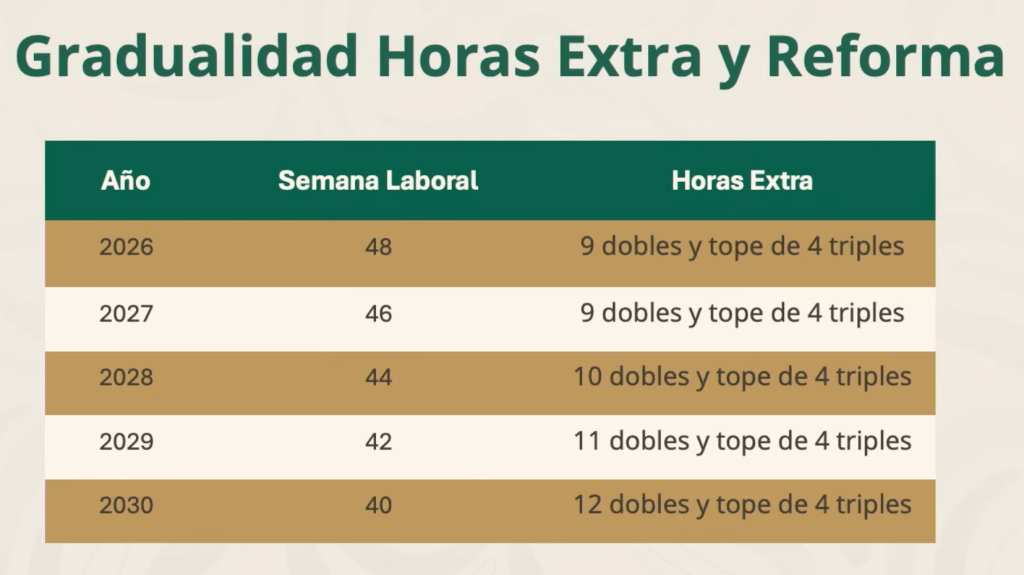 Gradualidad Horas Extra y Reforma

| Año | Semana Laboral | Horas Extra |
|---|---|---|
| 2026 | 48 | 9 dobles y tope de 4 triples |
| 2027 | 46 | 9 dobles y tope de 4 triples |
| 2028 | 44 | 10 dobles y tope de 4 triples |
| 2029 | 42 | 11 dobles y tope de 4 triples |
| 2030 | 40 | 12 dobles y tope de 4 triples |